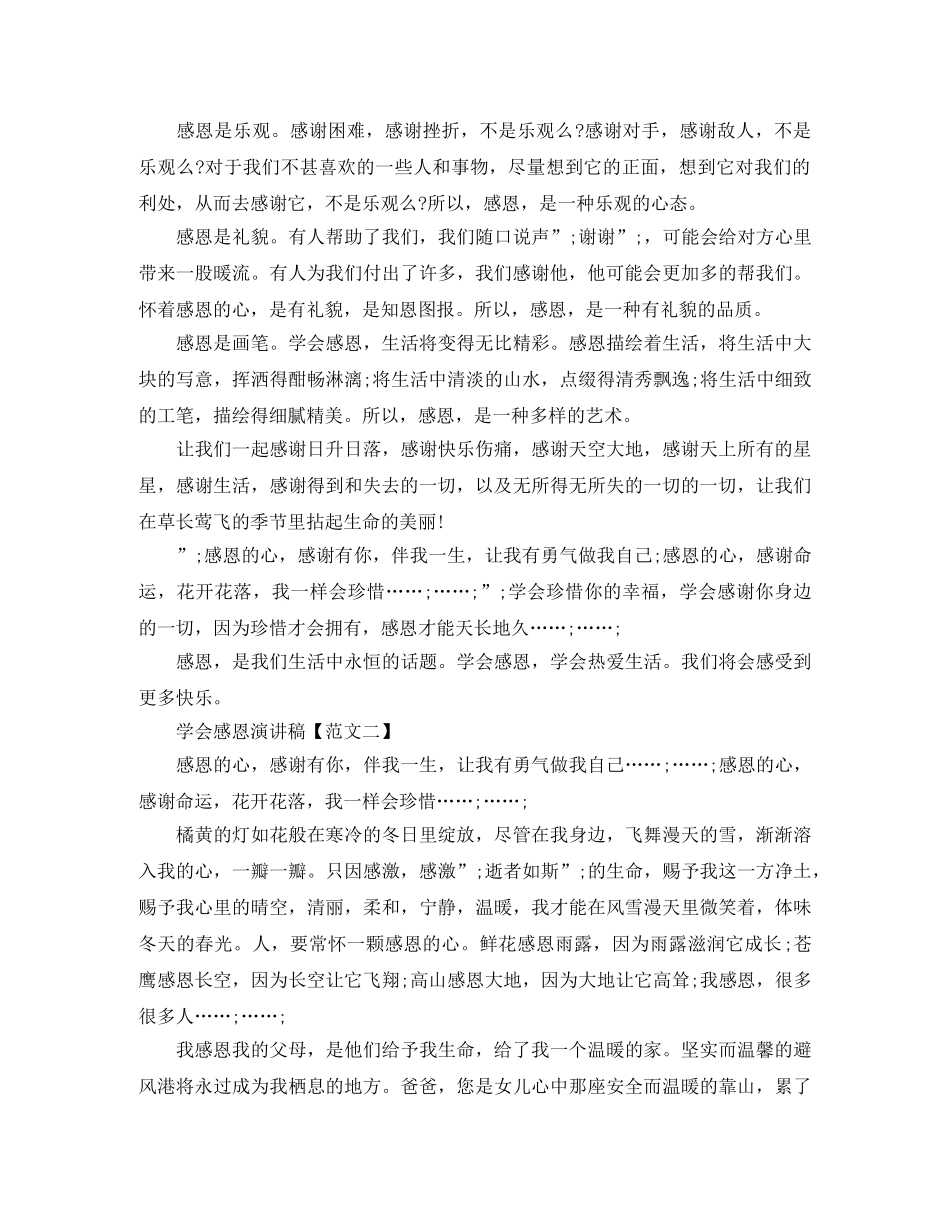 感恩是乐观。感谢困难，感谢挫折，不是乐观么?感谢对手，感谢敌人，不是乐观么?对于我们不甚喜欢的一些人和事物，尽量想到它的正面，想到它对我们的利处，从而去感谢它，不是乐观么?所以，感恩，是一种乐观的心态。

感恩是礼貌。有人帮助了我们，我们随口说声”;谢谢”;，可能会给对方心里带来一股暖流。有人为我们付出了许多，我们感谢他，他可能会更加多的帮我们。怀着感恩的心，是有礼貌，是知恩图报。所以，感恩，是一种有礼貌的品质。

感恩是画笔。学会感恩，生活将变得无比精彩。感恩描绘着生活，将生活中大块的写意，挥洒得酣畅淋漓;将生活中清淡的山水，点缀得清秀飘逸;将生活中细致的工笔，描绘得细腻精美。所以，感恩，是一种多样的艺术。

让我们一起感谢日升日落，感谢快乐伤痛，感谢天空大地，感谢天上所有的星星，感谢生活，感谢得到和失去的一切，以及无所得无所失的一切的一切，让我们在草长莺飞的季节里拈起生命的美丽!

”;感恩的心，感谢有你，伴我一生，让我有勇气做我自己;感恩的心，感谢命运，花开花落，我一样会珍惜……;……;”;学会珍惜你的幸福，学会感谢你身边的一切，因为珍惜才会拥有，感恩才能天长地久……;……;

感恩，是我们生活中永恒的话题。学会感恩，学会热爱生活。我们将会感受到更多快乐。

学会感恩演讲稿【范文二】

感恩的心，感谢有你，伴我一生，让我有勇气做我自己……;……;感恩的心，感谢命运，花开花落，我一样会珍惜……;……;

橘黄的灯如花般在寒冷的冬日里绽放，尽管在我身边，飞舞漫天的雪，渐渐溶入我的心，一瓣一瓣。只因感激，感激”;逝者如斯”;的生命，赐予我这一方净土，赐予我心里的晴空，清丽，柔和，宁静，温暖，我才能在风雪漫天里微笑着，体味冬天的春光。人，要常怀一颗感恩的心。鲜花感恩雨露，因为雨露滋润它成长;苍鹰感恩长空，因为长空让它飞翔;高山感恩大地，因为大地让它高耸;我感恩，很多很多人……;……;

我感恩我的父母，是他们给予我生命，给了我一个温暖的家。坚实而温馨的避风港将永过成为我栖息的地方。爸爸，您是女儿心中那座安全而温暖的靠山，累了